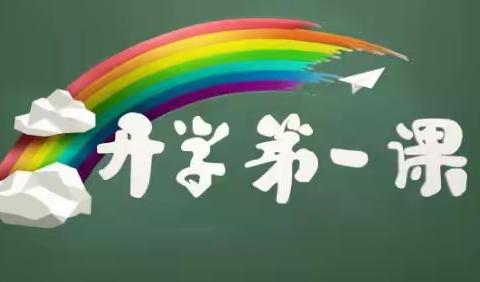 开学第一课